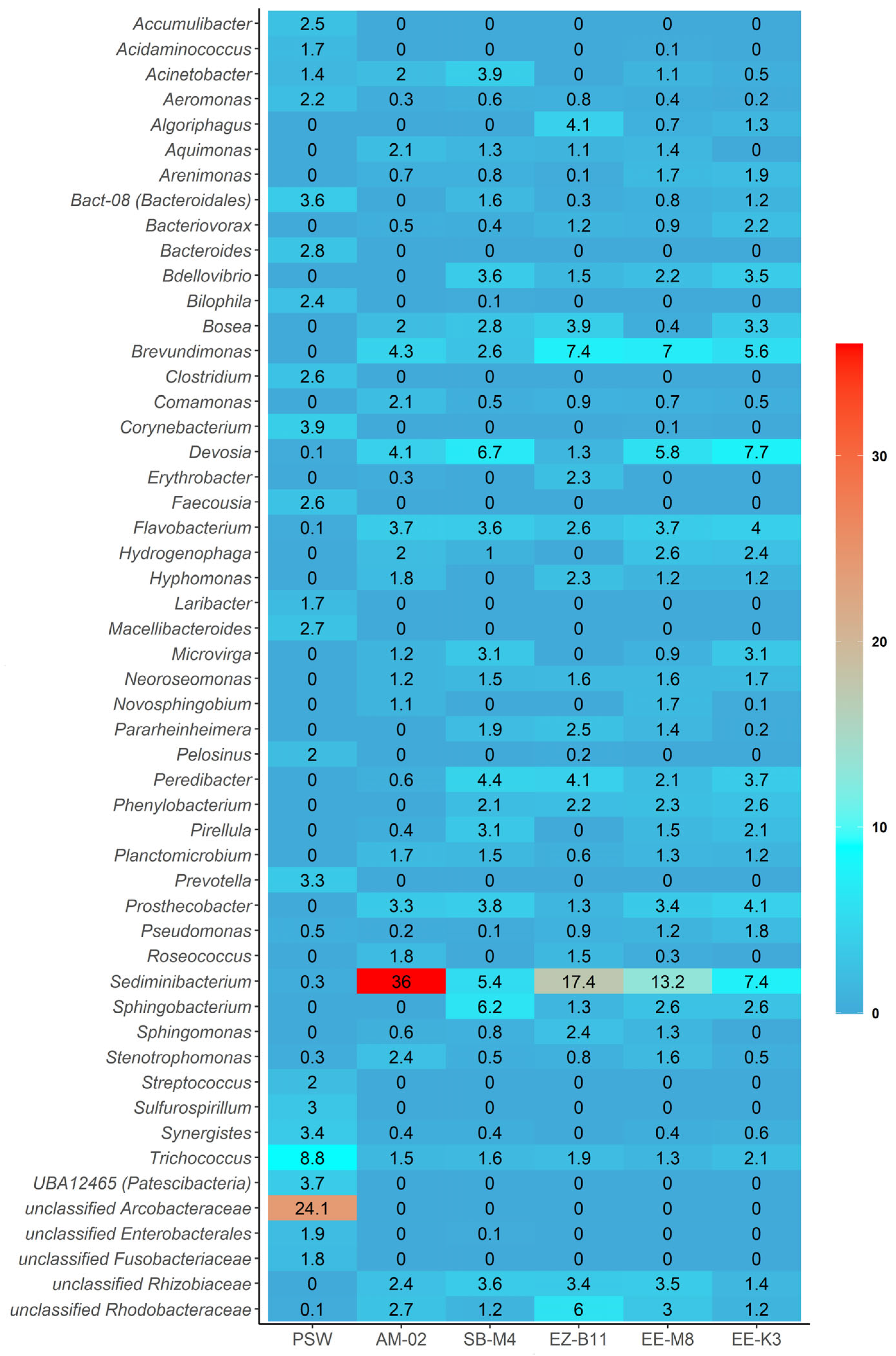 | | PSW | AM-02 | SB-M4 | EZ-B11 | EE-M8 | EE-K3 |
|---|---|---|---|---|---|---|
| Accumulibacter | 2.5 | 0 | 0 | 0 | 0 | 0 |
| Acidaminococcus | 1.7 | 0 | 0 | 0 | 0.1 | 0 |
| Acinetobacter | 1.4 | 2 | 3.9 | 0 | 1.1 | 0.5 |
| Aeromonas | 2.2 | 0.3 | 0.6 | 0.8 | 0.4 | 0.2 |
| Algoriphagus | 0 | 0 | 0 | 4.1 | 0.7 | 1.3 |
| Aquimonas | 0 | 2.1 | 1.3 | 1.1 | 1.4 | 0 |
| Arenimonas | 0 | 0.7 | 0.8 | 0.1 | 1.7 | 1.9 |
| Bact-08 (Bacteroidales) | 3.6 | 0 | 1.6 | 0.3 | 0.8 | 1.2 |
| Bacteriovorax | 0 | 0.5 | 0.4 | 1.2 | 0.9 | 2.2 |
| Bacteroides | 2.8 | 0 | 0 | 0 | 0 | 0 |
| Bdellovibrio | 0 | 0 | 3.6 | 1.5 | 2.2 | 3.5 |
| Bilophila | 2.4 | 0 | 0.1 | 0 | 0 | 0 |
| Bosea | 0 | 2 | 2.8 | 3.9 | 0.4 | 3.3 |
| Brevundimonas | 0 | 4.3 | 2.6 | 7.4 | 7 | 5.6 |
| Clostridium | 2.6 | 0 | 0 | 0 | 0 | 0 |
| Comamonas | 0 | 2.1 | 0.5 | 0.9 | 0.7 | 0.5 |
| Corynebacterium | 3.9 | 0 | 0 | 0 | 0.1 | 0 |
| Devosia | 0.1 | 4.1 | 6.7 | 1.3 | 5.8 | 7.7 |
| Erythrobacter | 0 | 0.3 | 0 | 2.3 | 0 | 0 |
| Faecousia | 2.6 | 0 | 0 | 0 | 0 | 0 |
| Flavobacterium | 0.1 | 3.7 | 3.6 | 2.6 | 3.7 | 4 |
| Hydrogenophaga | 0 | 2 | 1 | 0 | 2.6 | 2.4 |
| Hyphomonas | 0 | 1.8 | 0 | 2.3 | 1.2 | 1.2 |
| Laribacter | 1.7 | 0 | 0 | 0 | 0 | 0 |
| Macellibacteroides | 2.7 | 0 | 0 | 0 | 0 | 0 |
| Microvirga | 0 | 1.2 | 3.1 | 0 | 0.9 | 3.1 |
| Neoroseomonas | 0 | 1.2 | 1.5 | 1.6 | 1.6 | 1.7 |
| Novosphingobium | 0 | 1.1 | 0 | 0 | 1.7 | 0.1 |
| Pararheinheimera | 0 | 0 | 1.9 | 2.5 | 1.4 | 0.2 |
| Pelosinus | 2 | 0 | 0 | 0.2 | 0 | 0 |
| Peredibacter | 0 | 0.6 | 4.4 | 4.1 | 2.1 | 3.7 |
| Phenylobacterium | 0 | 0 | 2.1 | 2.2 | 2.3 | 2.6 |
| Pirellula | 0 | 0.4 | 3.1 | 0 | 1.5 | 2.1 |
| Planctomicrobium | 0 | 1.7 | 1.5 | 0.6 | 1.3 | 1.2 |
| Prevotella | 3.3 | 0 | 0 | 0 | 0 | 0 |
| Prosthecobacter | 0 | 3.3 | 3.8 | 1.3 | 3.4 | 4.1 |
| Pseudomonas | 0.5 | 0.2 | 0.1 | 0.9 | 1.2 | 1.8 |
| Roseococcus | 0 | 1.8 | 0 | 1.5 | 0.3 | 0 |
| Sediminibacterium | 0.3 | 36 | 5.4 | 17.4 | 13.2 | 7.4 |
| Sphingobacterium | 0 | 0 | 6.2 | 1.3 | 2.6 | 2.6 |
| Sphingomonas | 0 | 0.6 | 0.8 | 2.4 | 1.3 | 0 |
| Stenotrophomonas | 0.3 | 2.4 | 0.5 | 0.8 | 1.6 | 0.5 |
| Streptococcus | 2 | 0 | 0 | 0 | 0 | 0 |
| Sulfurospirillum | 3 | 0 | 0 | 0 | 0 | 0 |
| Synergistes | 3.4 | 0.4 | 0.4 | 0 | 0.4 | 0.6 |
| Trichococcus | 8.8 | 1.5 | 1.6 | 1.9 | 1.3 | 2.1 |
| UBA12465 (Patescibacteria) | 3.7 | 0 | 0 | 0 | 0 | 0 |
| unclassified Arcobacteraceae | 24.1 | 0 | 0 | 0 | 0 | 0 |
| unclassified Enterobacterales | 1.9 | 0 | 0.1 | 0 | 0 | 0 |
| unclassified Fusobacteriaceae | 1.8 | 0 | 0 | 0 | 0 | 0 |
| unclassified Rhizobiaceae | 0 | 2.4 | 3.6 | 3.4 | 3.5 | 1.4 |
| unclassified Rhodobacteraceae | 0.1 | 2.7 | 1.2 | 6 | 3 | 1.2 |

30
20
10
0